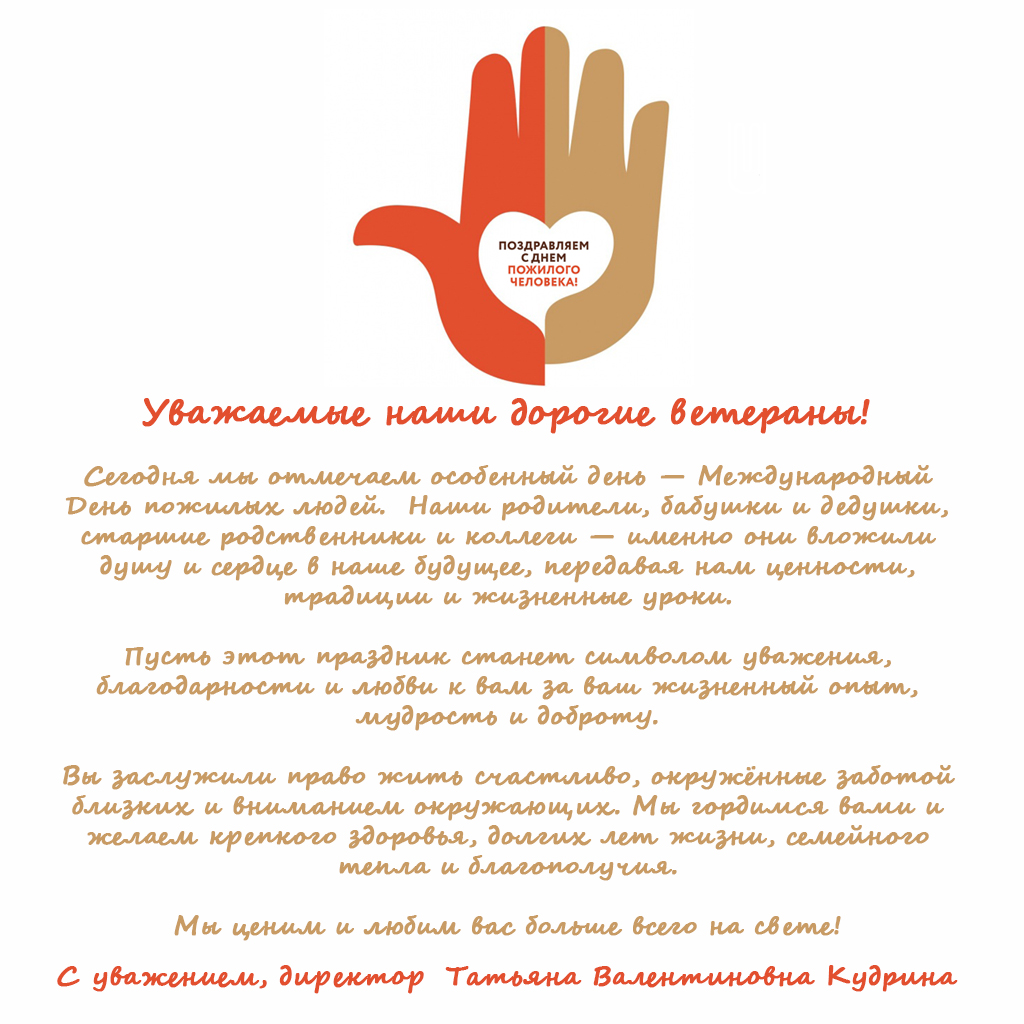 ПОЗДРАВЛЯЕМ С ДНЕМ ПОЖИЛОГО ЧЕЛОВЕКА!

Уважаемые наши дорогие ветераны!

Сегодня мы отмечаем особенный день — Международный День пожилых людей. Наши родители, бабушки и дедушки, старшие родственники и коллеги — именно они вложили душу и сердце в наше будущее, передавая нам ценности, традиции и жизненные уроки.

Пусть этот праздник станет символом уважения, благодарности и любви к вам за ваш жизненный опыт, мудрость и доброту.

Вы заслужили право жить счастливо, окружённые заботой близких и вниманием окружающих. Мы гордимся вами и желаем крепкого здоровья, долгих лет жизни, семейного тепла и благополучия.

Мы ценим и любим вас больше всего на свете!

С уважением, директор Татьяна Валентиновна Кудрина